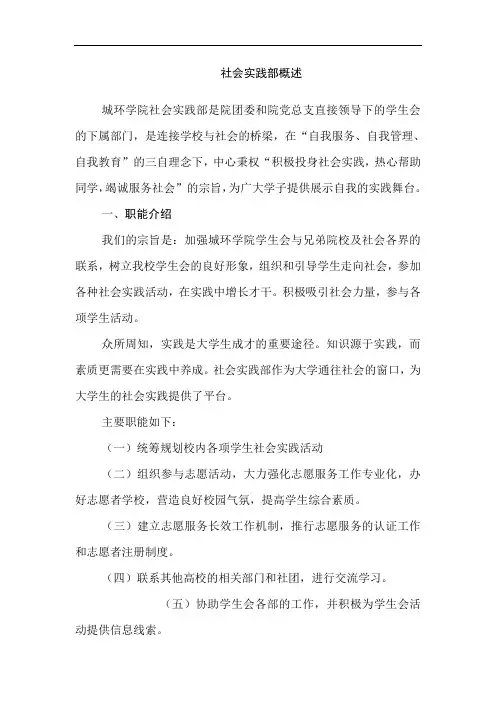 社会实践部概述

城环学院社会实践部是院团委和院党总支直接领导下的学生会的下属部门，是连接学校与社会的桥梁，在“自我服务、自我管理、自我教育”的三自理念下，中心秉权“积极投身社会实践，热心帮助同学，竭诚服务社会”的宗旨，为广大学子提供展示自我的实践舞台。

一、职能介绍

我们的宗旨是：加强城环学院学生会与兄弟院校及社会各界的联系，树立我校学生会的良好形象，组织和引导学生走向社会，参加各种社会实践活动，在实践中增长才干。积极吸引社会力量，参与各项学生活动。

众所周知，实践是大学生成才的重要途径。知识源于实践，而素质更需要在实践中养成。社会实践部作为大学通往社会的窗口，为大学生的社会实践提供了平台。

主要职能如下：

（一）统筹规划校内各项学生社会实践活动

（二）组织参与志愿活动，大力强化志愿服务工作专业化，办好志愿者学校，营造良好校园气氛，提高学生综合素质。

（三）建立志愿服务长效工作机制，推行志愿服务的认证工作和志愿者注册制度。

（四）联系其他高校的相关部门和社团，进行交流学习。

（五）协助学生会各部的工作，并积极为学生会活动提供信息线索。